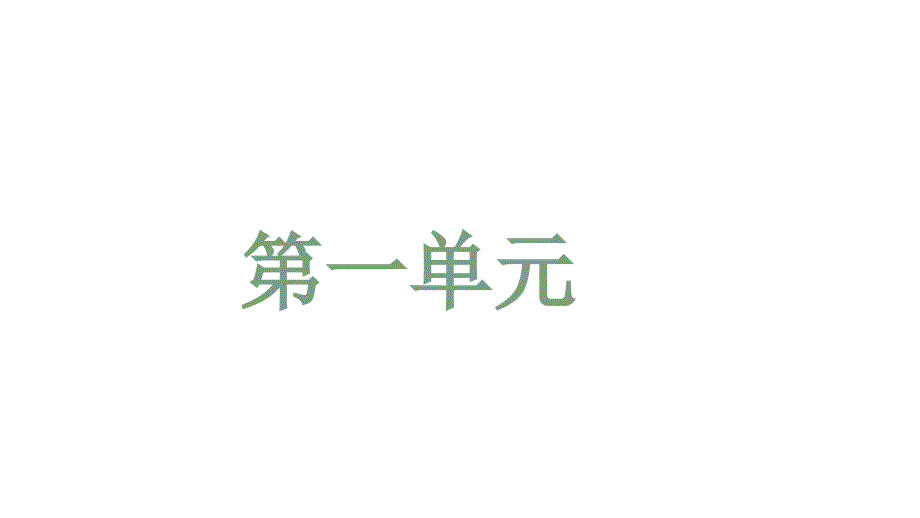 第一单元